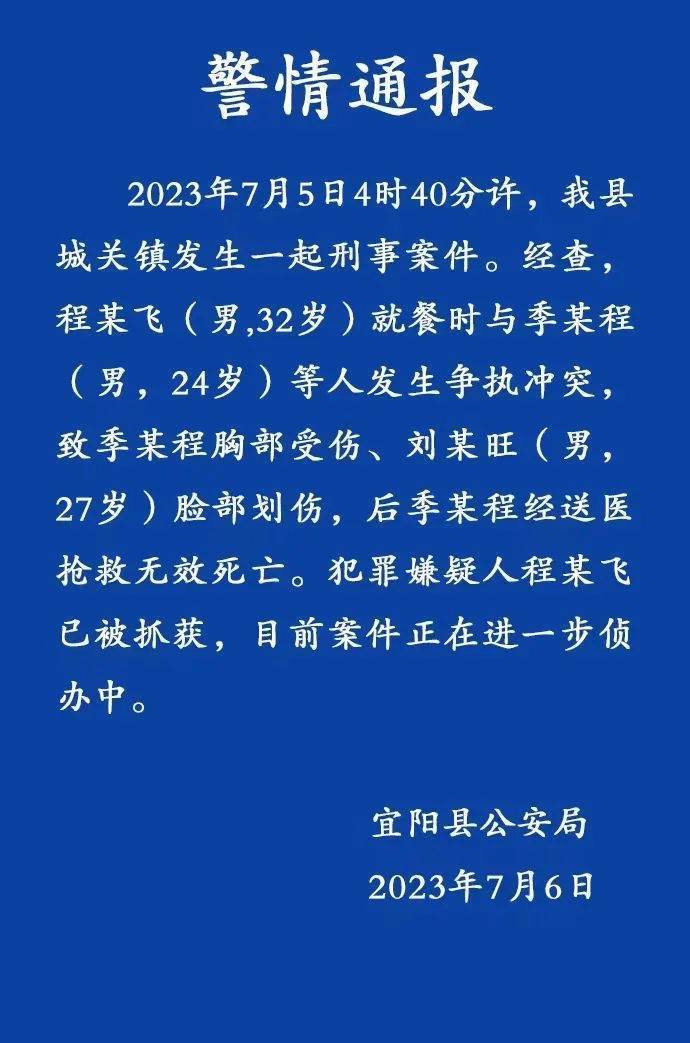 警情通报

2023年7月5日4时40分许，我县城关镇发生一起刑事案件。经查，程某飞（男,32岁）就餐时与季某程（男，24岁）等人发生争执冲突，致季某程胸部受伤、刘某旺（男，27岁）脸部划伤，后季某程经送医抢救无效死亡。犯罪嫌疑人程某飞已被抓获，目前案件正在进一步侦办中。

宜阳县公安局
2023年7月6日